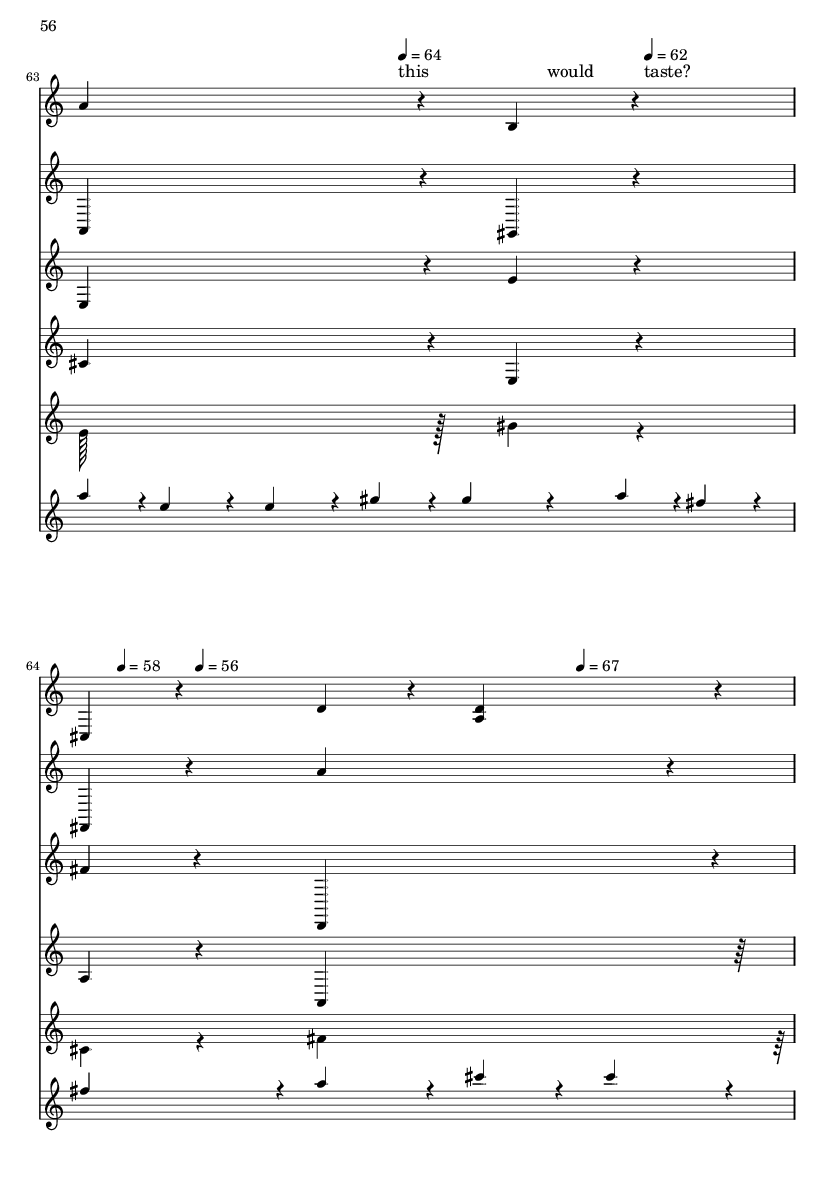 56

63

♩ = 64

♩ = 62

this would taste?

64

♩ = 58 ♩ = 56

♩ = 67